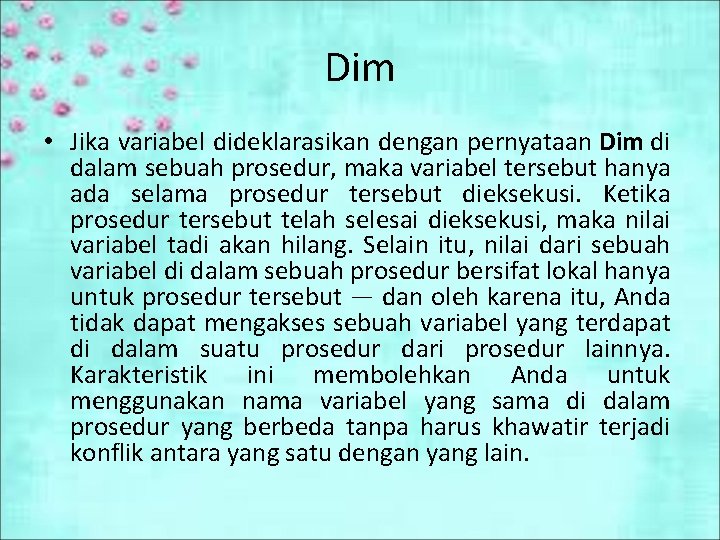 Dim

• Jika variabel dideklarasikan dengan pernyataan Dim di dalam sebuah prosedur, maka variabel tersebut hanya ada selama prosedur tersebut dieksekusi. Ketika prosedur tersebut telah selesai dieksekusi, maka nilai variabel tadi akan hilang. Selain itu, nilai dari sebuah variabel di dalam sebuah prosedur bersifat lokal hanya untuk prosedur tersebut — dan oleh karena itu, Anda tidak dapat mengakses sebuah variabel yang terdapat di dalam suatu prosedur dari prosedur lainnya. Karakteristik ini membolehkan Anda untuk menggunakan nama variabel yang sama di dalam prosedur yang berbeda tanpa harus khawatir terjadi konflik antara yang satu dengan yang lain.